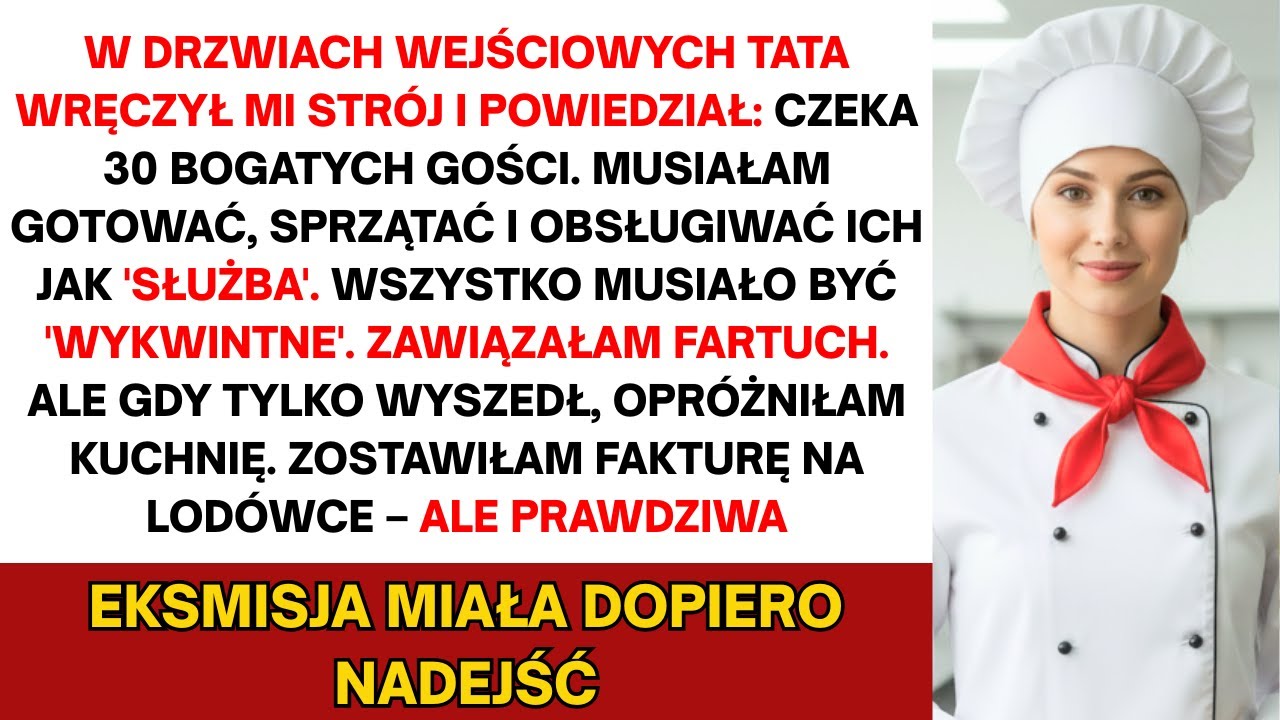 W DRZWIACH WEJŚCIOWYCH TATA WRĘCZYŁ MI STRÓJ I POWIEDZIAŁ: CZEKA 30 BOGATYCH GOŚCI. MUSIAŁAM GOTOWAĆ, SPRZĄTAĆ I OBSŁUGIWAĆ ICH JAK 'SŁUŻBA'. WSZYSTKO MUSIAŁO BYĆ 'WYKWINTNE'. ZAWIĄZAŁAM FARTUCH. ALE GDY TYLKO WYSZEDŁ, OPRÓŻNIŁAM KUCHNIĘ. ZOSTAWIŁAM FAKTURĘ NA LODÓWCE – ALE PRAWDZIWA

EKSMISJA MIAŁA DOPIERO NADEJŚĆ